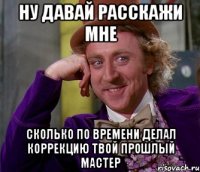 НУ ДАВАЙ РАССКАЖИ МНЕ

СКОЛЬКО ПО ВРЕМЕНИ ДЕЛАЛ КОРРЕКЦИЮ ТВОЙ ПРОШЛЫЙ МАСТЕР

risovach.ru